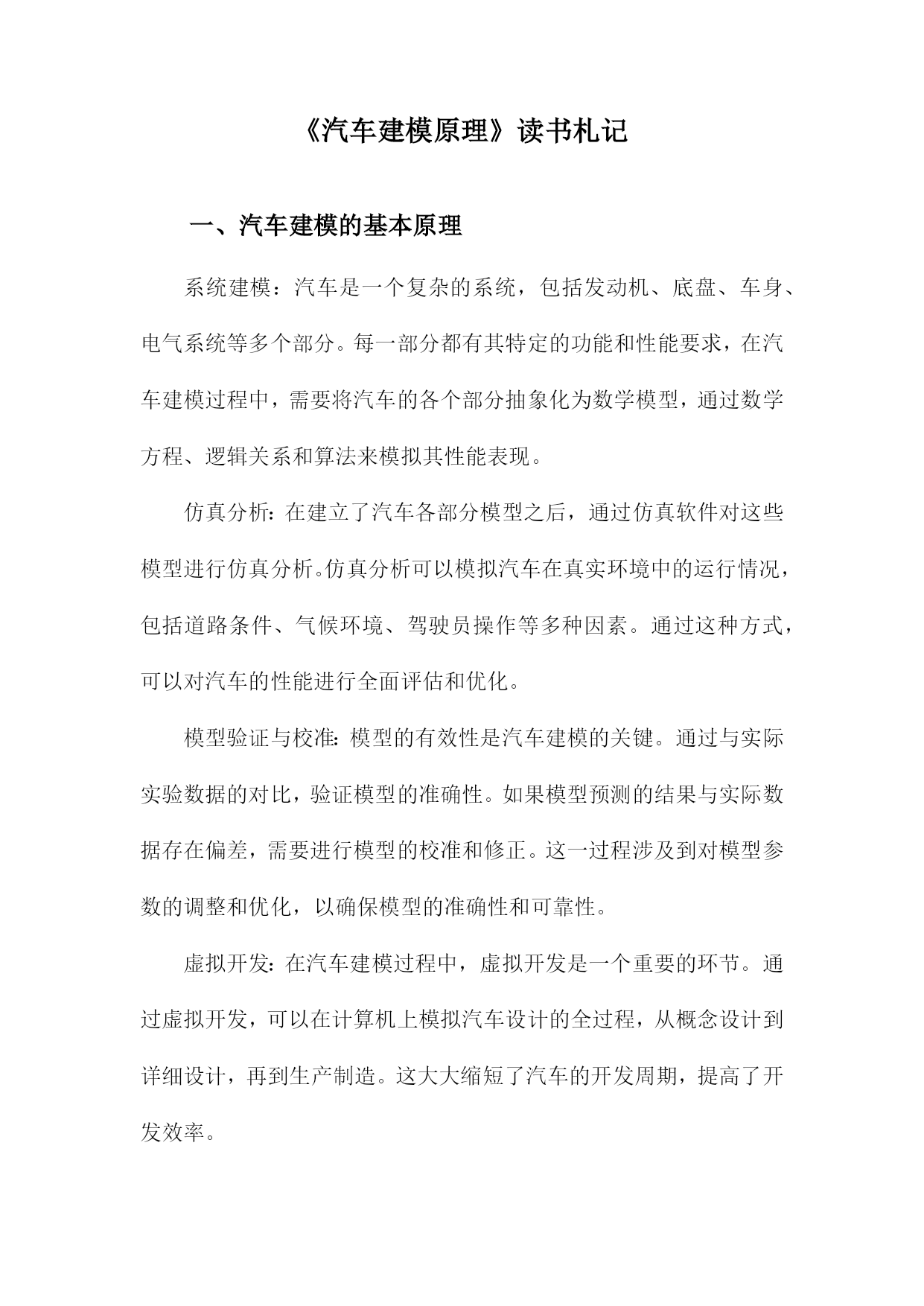 《汽车建模原理》读书札记

一、汽车建模的基本原理

系统建模：汽车是一个复杂的系统，包括发动机、底盘、车身、电气系统等多个部分。每一部分都有其特定的功能和性能要求，在汽车建模过程中，需要将汽车的各个部分抽象化为数学模型，通过数学方程、逻辑关系和算法来模拟其性能表现。

仿真分析：在建立了汽车各部分模型之后，通过仿真软件对这些模型进行仿真分析。仿真分析可以模拟汽车在真实环境中的运行情况，包括道路条件、气候环境、驾驶员操作等多种因素。通过这种方式，可以对汽车的性能进行全面评估和优化。

模型验证与校准：模型的有效性是汽车建模的关键。通过与实际实验数据的对比，验证模型的准确性。如果模型预测的结果与实际数据存在偏差，需要进行模型的校准和修正。这一过程涉及到对模型参数的调整和优化，以确保模型的准确性和可靠性。

虚拟开发：在汽车建模过程中，虚拟开发是一个重要的环节。通过虚拟开发，可以在计算机上模拟汽车设计的全过程，从概念设计到详细设计，再到生产制造。这大大缩短了汽车的开发周期，提高了开发效率。